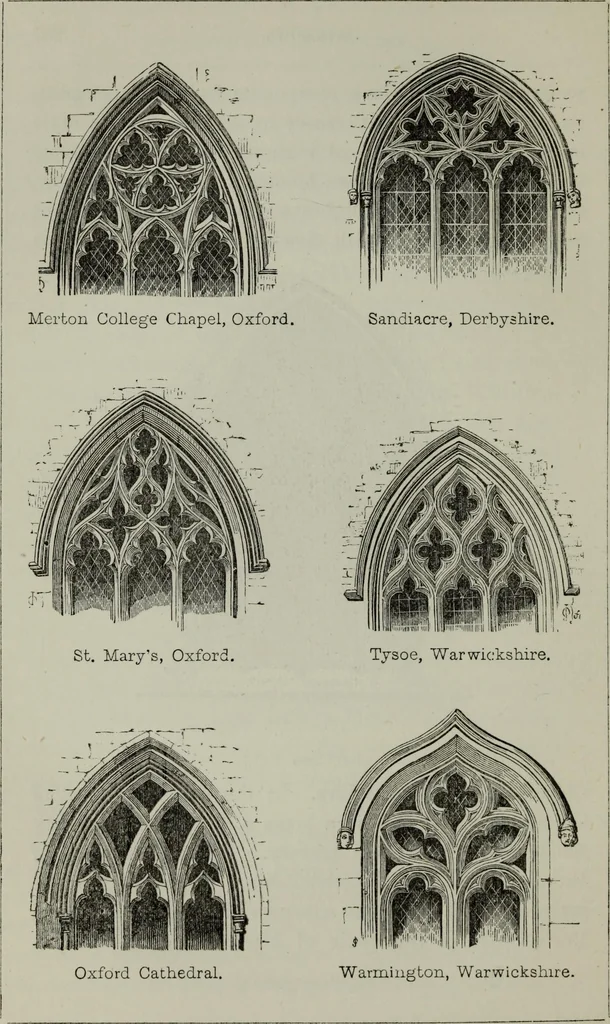 Merton College Chapel, Oxford.

Sandiacre, Derbyshire.

St. Mary's, Oxford.

Tysoe, Warwickshire.

Oxford Cathedral.

Warmington, Warwickshire.